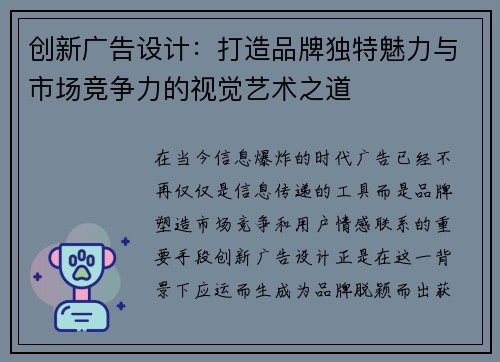 创新广告设计：打造品牌独特魅力与市场竞争力的视觉艺术之道

在当今信息爆炸的时代广告已经不再仅仅是信息传递的工具而是品牌塑造市场竞争和用户情感联系的重要手段创新广告设计正是在这一背景下应运而生成为品牌脱颖而出获